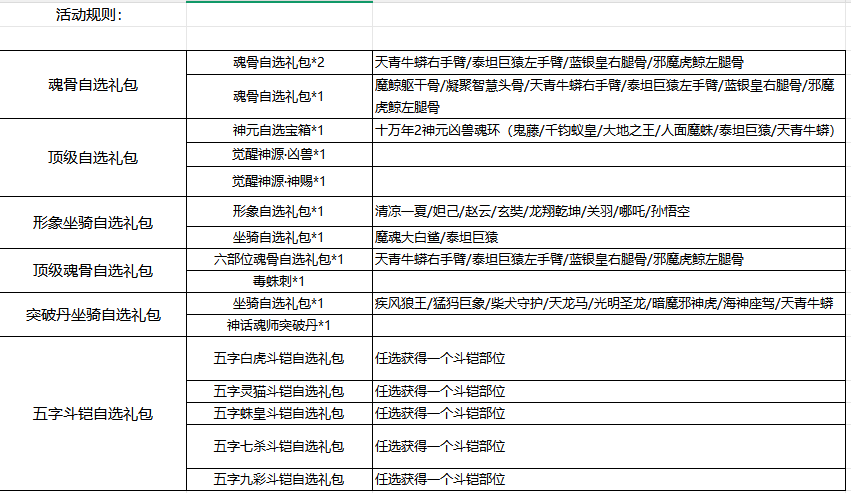 活动规则：

| | | |
|---|---|---|
| 魂骨自选礼包 | 魂骨自选礼包*2 | 天青牛蟒右手臂/泰坦巨猿左手臂/蓝银皇右腿骨/邪魔虎鲸左腿骨 |
| | 魂骨自选礼包*1 | 魔鲸躯干骨/凝聚智慧头骨/天青牛蟒右手臂/泰坦巨猿左手臂/蓝银皇右腿骨/邪魔虎鲸左腿骨 |
| 顶级自选礼包 | 神元自选宝箱*1 | 十万年2神元凶兽魂环（鬼藤/千钧蚁皇/大地之王/人面魔蛛/泰坦巨猿/天青牛蟒） |
| | 觉醒神源·凶兽*1 | |
| | 觉醒神源·神赐*1 | |
| 形象坐骑自选礼包 | 形象自选礼包*1 | 清凉一夏/妲己/赵云/玄奘/龙翔乾坤/关羽/哪吒/孙悟空 |
| | 坐骑自选礼包*1 | 魔魂大白鲨/泰坦巨猿 |
| 顶级魂骨自选礼包 | 六部位魂骨自选礼包*1 | 天青牛蟒右手臂/泰坦巨猿左手臂/蓝银皇右腿骨/邪魔虎鲸左腿骨 |
| | 毒蛛刺*1 | |
| 突破丹坐骑自选礼包 | 坐骑自选礼包*1 | 疾风狼王/猛犸巨象/柴犬守护/天龙马/光明圣龙/暗魔邪神虎/海神座驾/天青牛蟒 |
| | 神话魂师突破丹*1 | |
| 五字斗铠自选礼包 | 五字白虎斗铠自选礼包 | 任选获得一个斗铠部位 |
| | 五字灵猫斗铠自选礼包 | 任选获得一个斗铠部位 |
| | 五字蛛皇斗铠自选礼包 | 任选获得一个斗铠部位 |
| | 五字七杀斗铠自选礼包 | 任选获得一个斗铠部位 |
| | 五字九彩斗铠自选礼包 | 任选获得一个斗铠部位 |